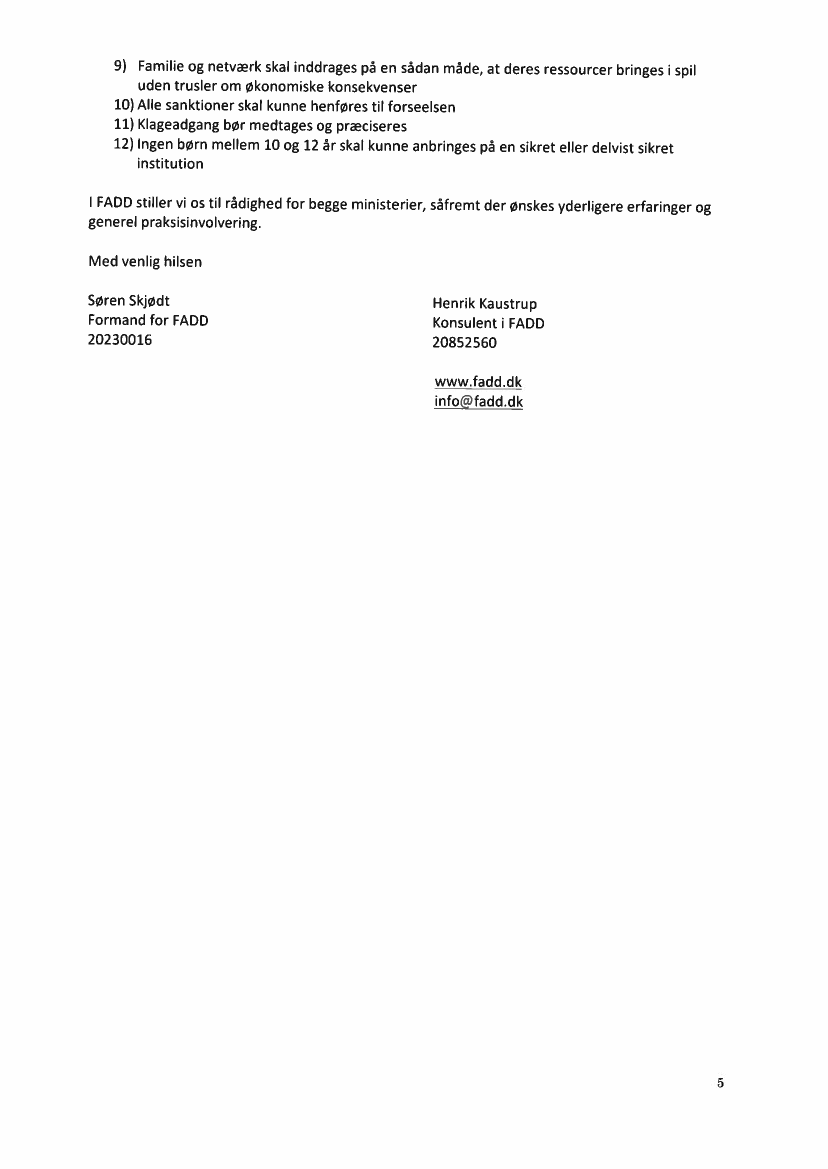 9) Familie og netværk skal inddrages på en sådan måde, at deres ressourcer bringes i spil uden trusler om økonomiske konsekvenser
10) Alle sanktioner skal kunne henføres til forseelsen
11) Klageadgang bør medtages og præciseres
12) Ingen børn mellem 10 og 12 år skal kunne anbringes på en sikret eller delvist sikret institution

I FADD stiller vi os til rådighed for begge ministerier, såfremt der ønskes yderligere erfaringer og generel praksisinvolvering.

Med venlig hilsen

Søren Skjødt
Formand for FADD
20230016

Henrik Kaustrup
Konsulent i FADD
20852560

www.fadd.dk
info@fadd.dk

5